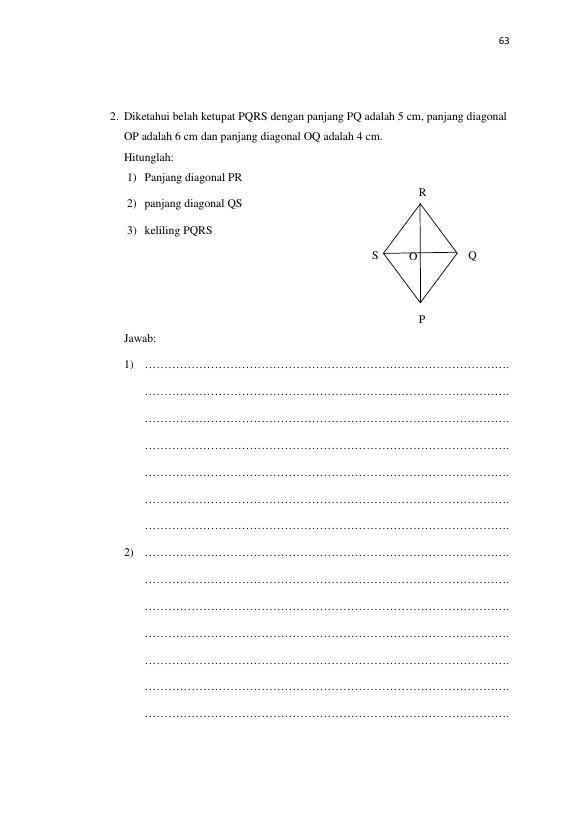 63

2. Diketahui belah ketupat PQRS dengan panjang PQ adalah 5 cm, panjang diagonal OP adalah 6 cm dan panjang diagonal OQ adalah 4 cm.

Hitunglah:

1) Panjang diagonal PR
2) panjang diagonal QS
3) keliling PQRS

R
S
O
Q
P

Jawab:

1) ____

____

____

____

____

____

____

2) ____

____

____

____

____

____

____